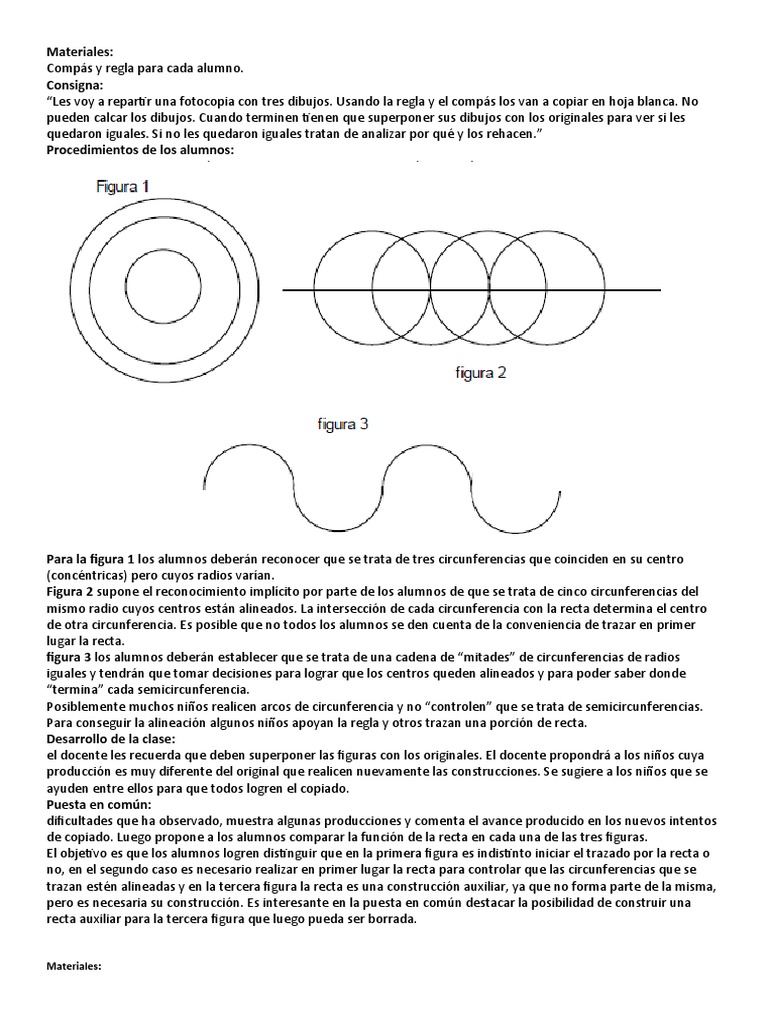 **Materiales:**
Compás y regla para cada alumno.
**Consigna:**
"Les voy a repartir una fotocopia con tres dibujos. Usando la regla y el compás los van a copiar en hoja blanca. No pueden calcar los dibujos. Cuando terminen tienen que superponer sus dibujos con los originales para ver si les quedaron iguales. Si no les quedaron iguales tratan de analizar por qué y los rehacen."
**Procedimientos de los alumnos:**

Figura 1

figura 2

figura 3

**Para la figura 1** los alumnos deberán reconocer que se trata de tres circunferencias que coinciden en su centro (concéntricas) pero cuyos radios varían.
**Figura 2** supone el reconocimiento implícito por parte de los alumnos de que se trata de cinco circunferencias del mismo radio cuyos centros están alineados. La intersección de cada circunferencia con la recta determina el centro de otra circunferencia. Es posible que no todos los alumnos se den cuenta de la conveniencia de trazar en primer lugar la recta.
**figura 3** los alumnos deberán establecer que se trata de una cadena de "mitades" de circunferencias de radios iguales y tendrán que tomar decisiones para lograr que los centros queden alineados y para poder saber donde "termina" cada semicircunferencia.
Posiblemente muchos niños realicen arcos de circunferencia y no "controlen" que se trata de semicircunferencias.
Para conseguir la alineación algunos niños apoyan la regla y otros trazan una porción de recta.
**Desarrollo de la clase:**
el docente les recuerda que deben superponer las figuras con los originales. El docente propondrá a los niños cuya producción es muy diferente del original que realicen nuevamente las construcciones. Se sugiere a los niños que se ayuden entre ellos para que todos logren el copiado.
**Puesta en común:**
dificultades que ha observado, muestra algunas producciones y comenta el avance producido en los nuevos intentos de copiado. Luego propone a los alumnos comparar la función de la recta en cada una de las tres figuras.
El objetivo es que los alumnos logren distinguir que en la primera figura es indistinto iniciar el trazado por la recta o no, en el segundo caso es necesario realizar en primer lugar la recta para controlar que las circunferencias que se trazan estén alineadas y en la tercera figura la recta es una construcción auxiliar, ya que no forma parte de la misma, pero es necesaria su construcción. Es interesante en la puesta en común destacar la posibilidad de construir una recta auxiliar para la tercera figura que luego pueda ser borrada.

**Materiales:**